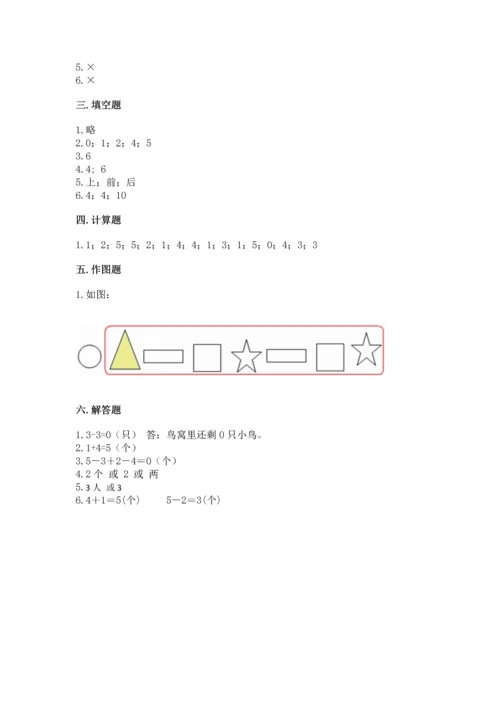 5. ×
6. ×

三. 填空题

1. 略
2. 0；1；2；4；5
3. 6
4. 4；6
5. 上；前；后
6. 4；4；10

四. 计算题

1. 1；2；5；5；2；1；4；4；1；3；1；5；0；4；3；3

五. 作图题

1. 如图：

六. 解答题

1. 3-3=0（只） 答：鸟窝里还剩 0 只小鸟。
2. 1+4=5（个）
3. 5－3＋2－4＝0（个）
4. 2 个 或 2 或 两
5. 3 人 或 3
6. 4＋1＝5(个)　　5－2＝3(个)